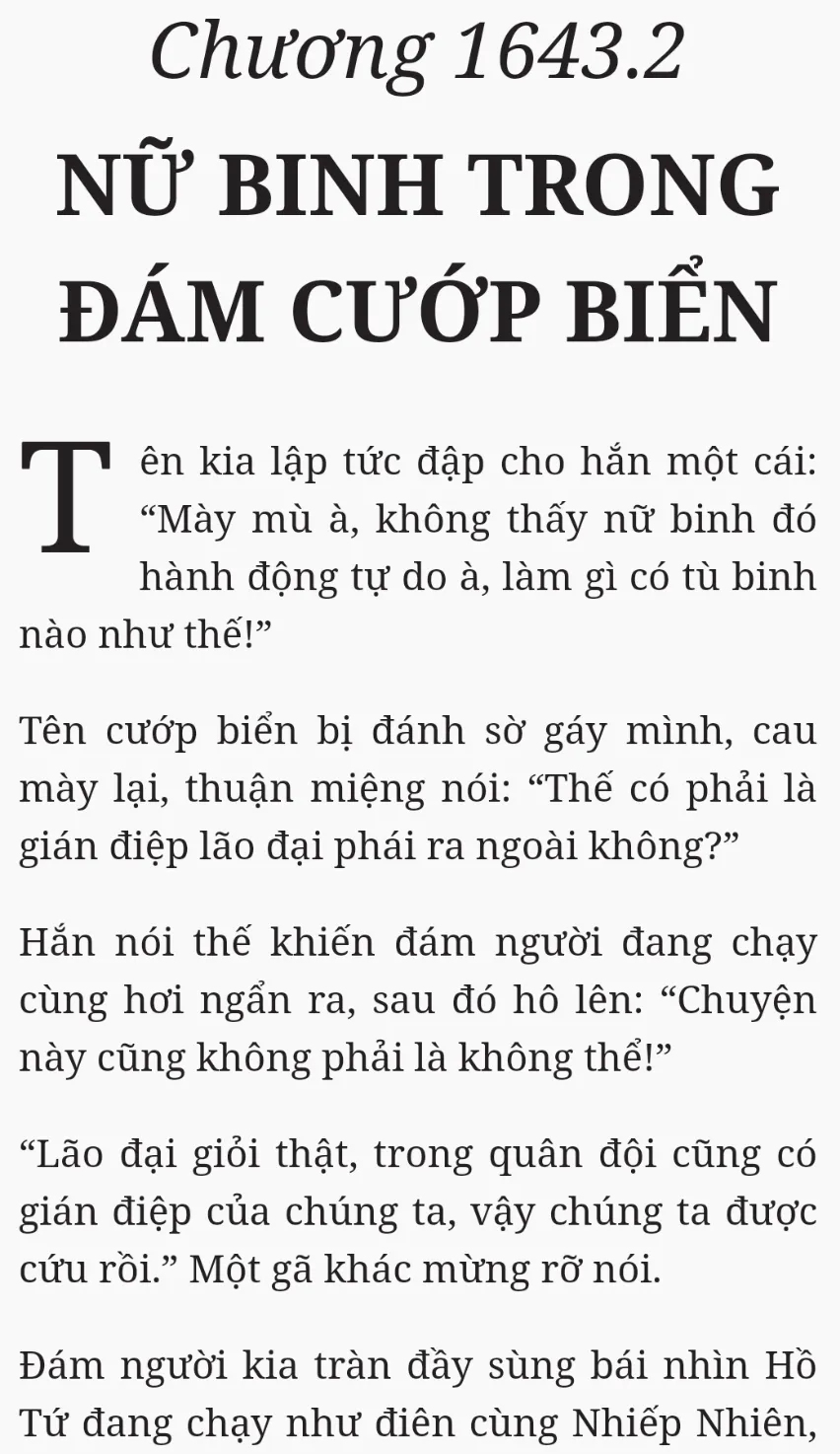 Chương 1643.2

NỮ BINH TRONG ĐÁM CƯỚP BIỂN

Tên kia lập tức đập cho hắn một cái: “Mày mù à, không thấy nữ binh đó hành động tự do à, làm gì có tù binh nào như thế!”

Tên cướp biển bị đánh sờ gáy mình, cau mày lại, thuận miệng nói: “Thế có phải là gián điệp lão đại phái ra ngoài không?”

Hắn nói thế khiến đám người đang chạy cùng hơi ngẩn ra, sau đó hô lên: “Chuyện này cũng không phải là không thể!”

“Lão đại giỏi thật, trong quân đội cũng có gián điệp của chúng ta, vậy chúng ta được cứu rồi.” Một gã khác mừng rỡ nói.

Đám người kia tràn đầy sùng bái nhìn Hồ Tứ đang chạy như điên cùng Nhiếp Nhiên,